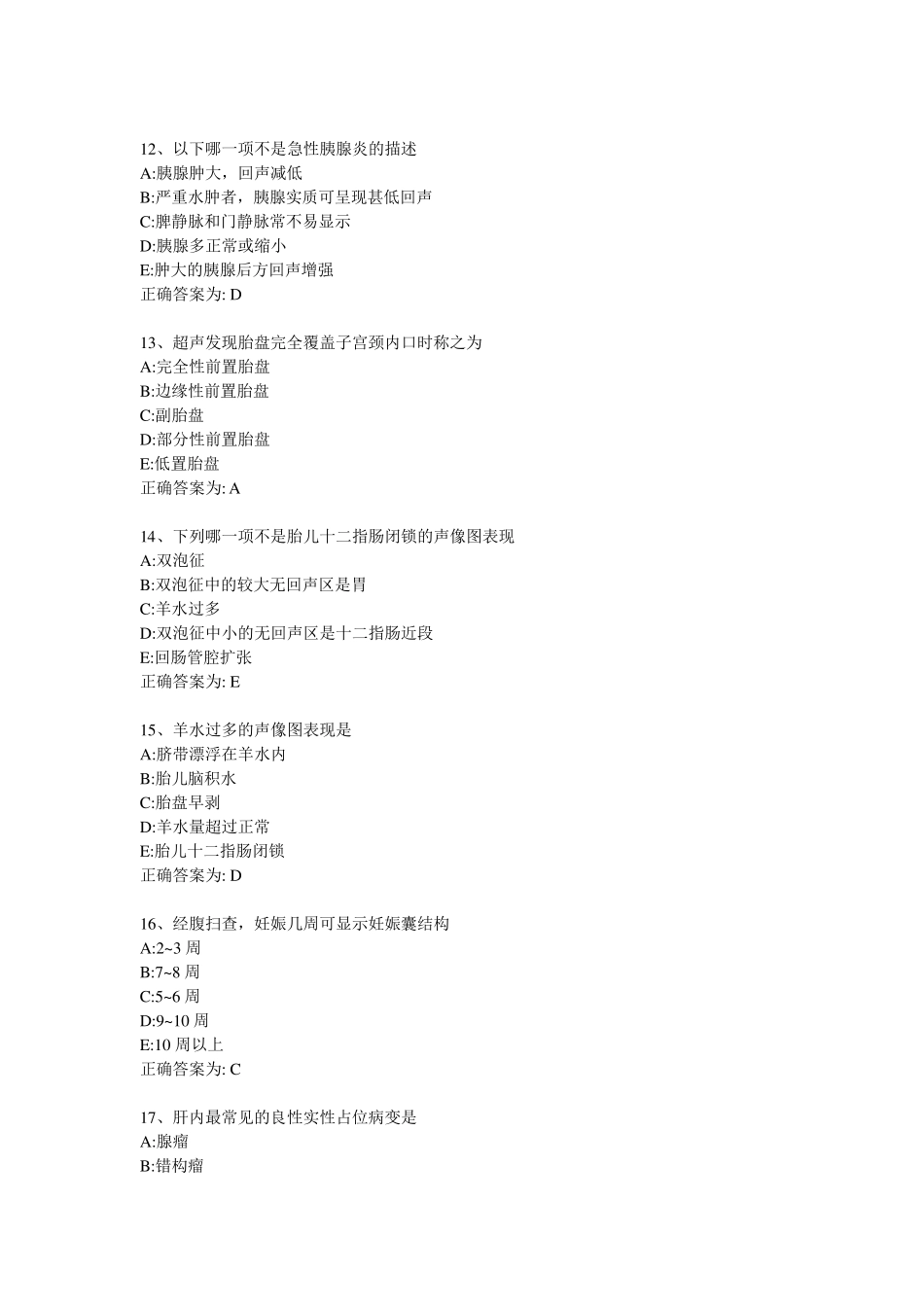 12、以下哪一项不是急性胰腺炎的描述
A:胰腺肿大，回声减低
B:严重水肿者，胰腺实质可呈现甚低回声
C:脾静脉和门静脉常不易显示
D:胰腺多正常或缩小
E:肿大的胰腺后方回声增强
正确答案为: D

13、超声发现胎盘完全覆盖子宫颈内口时称之为
A:完全性前置胎盘
B:边缘性前置胎盘
C:副胎盘
D:部分性前置胎盘
E:低置胎盘
正确答案为: A

14、下列哪一项不是胎儿十二指肠闭锁的声像图表现
A:双泡征
B:双泡征中的较大无回声区是胃
C:羊水过多
D:双泡征中小的无回声区是十二指肠近段
E:回肠管腔扩张
正确答案为: E

15、羊水过多的声像图表现是
A:脐带漂浮在羊水内
B:胎儿脑积水
C:胎盘早剥
D:羊水量超过正常
E:胎儿十二指肠闭锁
正确答案为: D

16、经腹扫查，妊娠几周可显示妊娠囊结构
A:2~3 周
B:7~8 周
C:5~6 周
D:9~10 周
E:10 周以上
正确答案为: C

17、肝内最常见的良性实性占位病变是
A:腺瘤
B:错构瘤